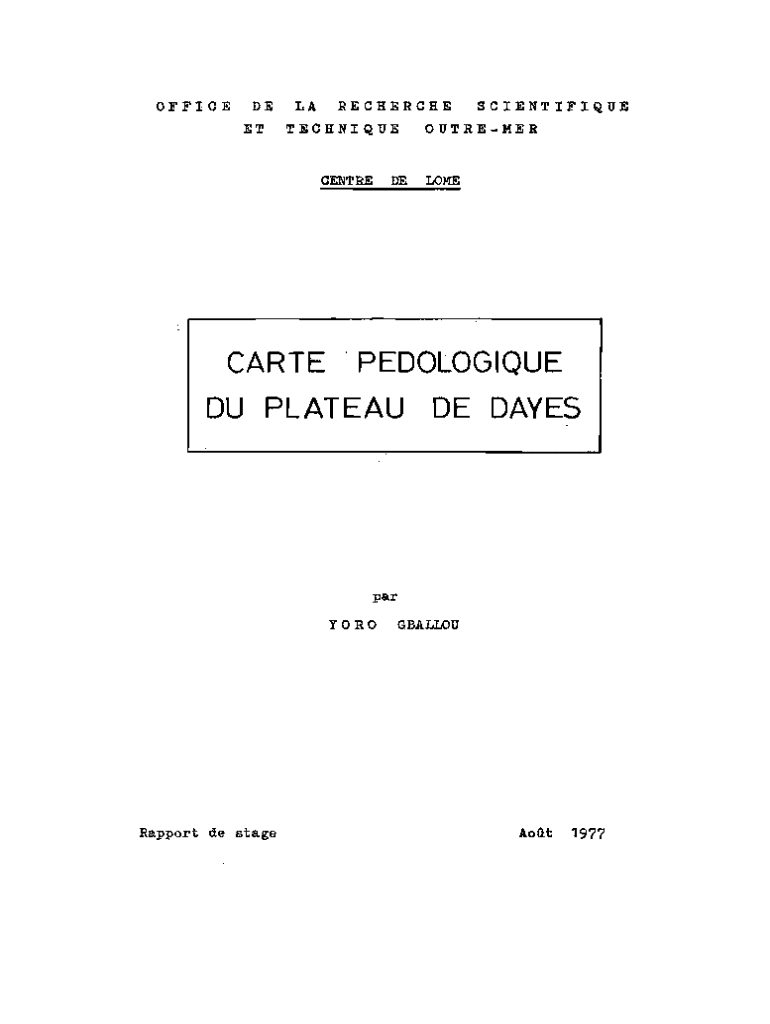 OFFICE DE LA RECHERCHE SCIENTIFIQUE
ET TECHNIQUE OUTRE-MER

CENTRE DE LOME

CARTE PEDOLOGIQUE
DU PLATEAU DE DAYES

par
YORO GBALLOU

Rapport de stage

Août 1977